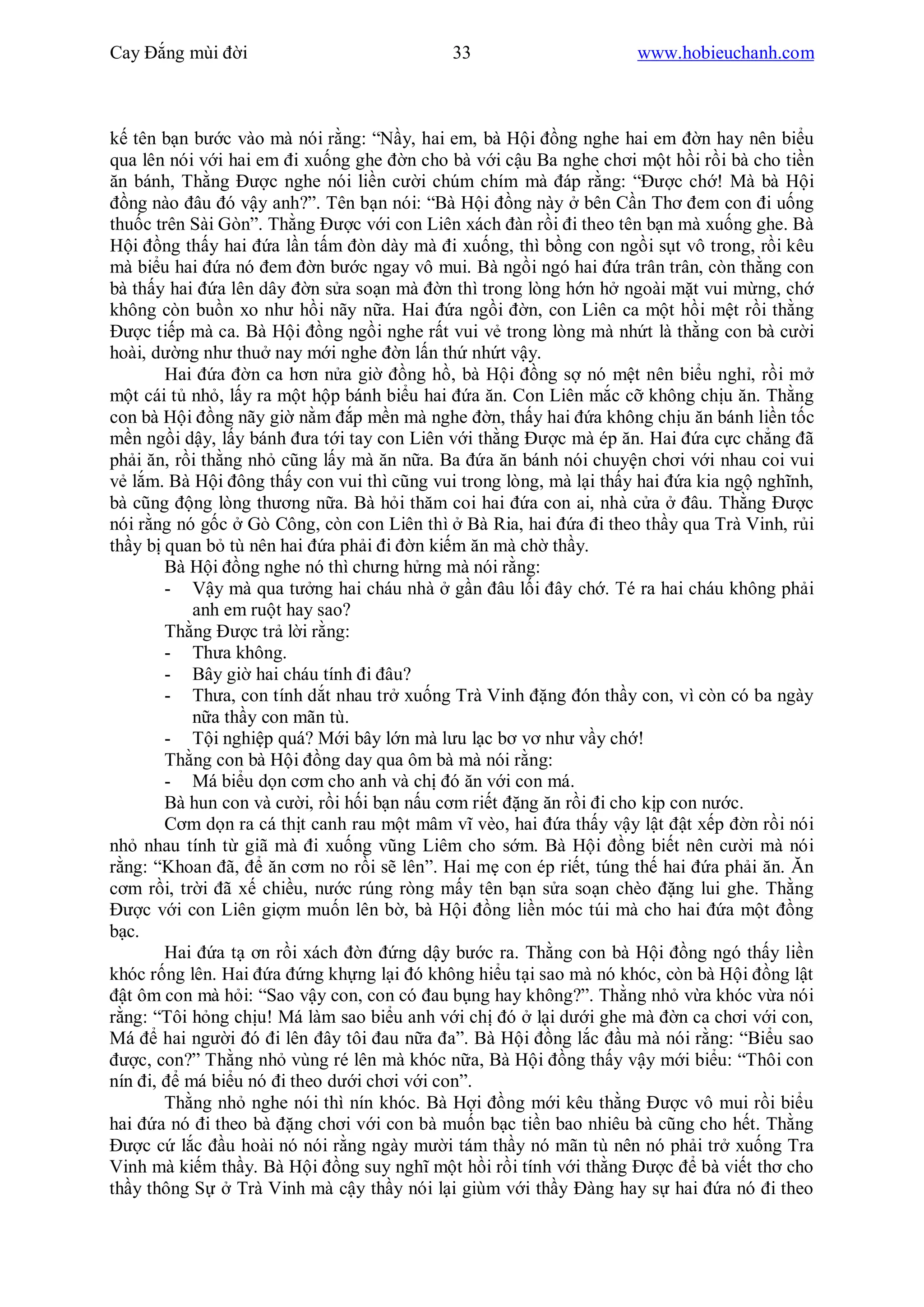 Cay Đắng mùi đời 33 www.hobieuchanh.com

kế tên bạn bước vào mà nói rằng: “Nầy, hai em, bà Hội đồng nghe hai em đờn hay nên biểu qua lên nói với hai em đi xuống ghe đờn cho bà với cậu Ba nghe chơi một hồi rồi bà cho tiền ăn bánh, Thằng Được nghe nói liền cười chúm chím mà đáp rằng: “Được chớ! Mà bà Hội đồng nào đâu đó vậy anh?”. Tên bạn nói: “Bà Hội đồng này ở bên Cần Thơ đem con đi uống thuốc trên Sài Gòn”. Thằng Được với con Liên xách đàn rồi đi theo tên bạn mà xuống ghe. Bà Hội đồng thấy hai đứa lần tấm đòn dày mà đi xuống, thì bồng con ngồi sụt vô trong, rồi kêu mà biểu hai đứa nó đem đờn bước ngay vô mui. Bà ngồi ngó hai đứa trân trân, còn thằng con bà thấy hai đứa lên dây đờn sửa soạn mà đờn thì trong lòng hớn hở ngoài mặt vui mừng, chớ không còn buồn xo như hồi nãy nữa. Hai đứa ngồi đờn, con Liên ca một hồi mệt rồi thằng Được tiếp mà ca. Bà Hội đồng ngồi nghe rất vui vẻ trong lòng mà nhứt là thằng con bà cười hoài, dường như thuở nay mới nghe đờn lần thứ nhứt vậy.

Hai đứa đờn ca hơn nửa giờ đồng hồ, bà Hội đồng sợ nó mệt nên biểu nghỉ, rồi mở một cái tủ nhỏ, lấy ra một hộp bánh biểu hai đứa ăn. Con Liên mắc cỡ không chịu ăn. Thằng con bà Hội đồng nãy giờ nằm đắp mền mà nghe đờn, thấy hai đứa không chịu ăn bánh liền tốc mền ngồi dậy, lấy bánh đưa tới tay con Liên với thằng Được mà ép ăn. Hai đứa cực chẳng đã phải ăn, rồi thằng nhỏ cũng lấy mà ăn nữa. Ba đứa ăn bánh nói chuyện chơi với nhau coi vui vẻ lắm. Bà Hội đông thấy con vui thì cũng vui trong lòng, mà lại thấy hai đứa kia ngộ nghĩnh, bà cũng động lòng thương nữa. Bà hỏi thăm coi hai đứa con ai, nhà cửa ở đâu. Thằng Được nói rằng nó gốc ở Gò Công, còn con Liên thì ở Bà Ria, hai đứa đi theo thầy qua Trà Vinh, rủi thầy bị quan bỏ tù nên hai đứa phải đi đờn kiếm ăn mà chờ thầy.

Bà Hội đồng nghe nó thì chưng hửng mà nói rằng:
- Vậy mà qua tưởng hai cháu nhà ở gần đâu lối đây chớ. Té ra hai cháu không phải anh em ruột hay sao?
Thằng Được trả lời rằng:
- Thưa không.
- Bây giờ hai cháu tính đi đâu?
- Thưa, con tính dắt nhau trở xuống Trà Vinh đặng đón thầy con, vì còn có ba ngày nữa thầy con mãn tù.
- Tội nghiệp quá? Mới bây lớn mà lưu lạc bơ vơ như vầy chớ!
Thằng con bà Hội đồng day qua ôm bà mà nói rằng:
- Má biểu dọn cơm cho anh và chị đó ăn với con má.
Bà hun con và cười, rồi hối bạn nấu cơm riết đặng ăn rồi đi cho kịp con nước.

Cơm dọn ra cá thịt canh rau một mâm vĩ vèo, hai đứa thấy vậy lật đật xếp đờn rồi nói nhỏ nhau tính từ giã mà đi xuống vũng Liêm cho sớm. Bà Hội đồng biết nên cười mà nói rằng: “Khoan đã, để ăn cơm no rồi sẽ lên”. Hai mẹ con ép riết, túng thế hai đứa phải ăn. Ăn cơm rồi, trời đã xế chiều, nước rúng ròng mấy tên bạn sửa soạn chèo đặng lui ghe. Thằng Được với con Liên giợm muốn lên bờ, bà Hội đồng liền móc túi mà cho hai đứa một đồng bạc.

Hai đứa tạ ơn rồi xách đờn đứng dậy bước ra. Thằng con bà Hội đồng ngó thấy liền khóc rống lên. Hai đứa đứng khựng lại đó không hiểu tại sao mà nó khóc, còn bà Hội đồng lật đật ôm con mà hỏi: “Sao vậy con, con có đau bụng hay không?”. Thằng nhỏ vừa khóc vừa nói rằng: “Tôi hỏng chịu! Má làm sao biểu anh với chị đó ở lại dưới ghe mà đờn ca chơi với con, Má để hai người đó đi lên đây tôi đau nữa đa”. Bà Hội đồng lắc đầu mà nói rằng: “Biểu sao được, con?” Thằng nhỏ vùng ré lên mà khóc nữa, Bà Hội đồng thấy vậy mới biểu: “Thôi con nín đi, để má biểu nó đi theo dưới chơi với con”.

Thằng nhỏ nghe nói thì nín khóc. Bà Hợi đồng mới kêu thằng Được vô mui rồi biểu hai đứa nó đi theo bà đặng chơi với con bà muốn bạc tiền bao nhiêu bà cũng cho hết. Thằng Được cứ lắc đầu hoài nó nói rằng ngày mười tám thầy nó mãn tù nên nó phải trở xuống Tra Vinh mà kiếm thầy. Bà Hội đồng suy nghĩ một hồi rồi tính với thằng Được để bà viết thơ cho thầy thông Sự ở Trà Vinh mà cậy thầy nói lại giùm với thầy Đàng hay sự hai đứa nó đi theo